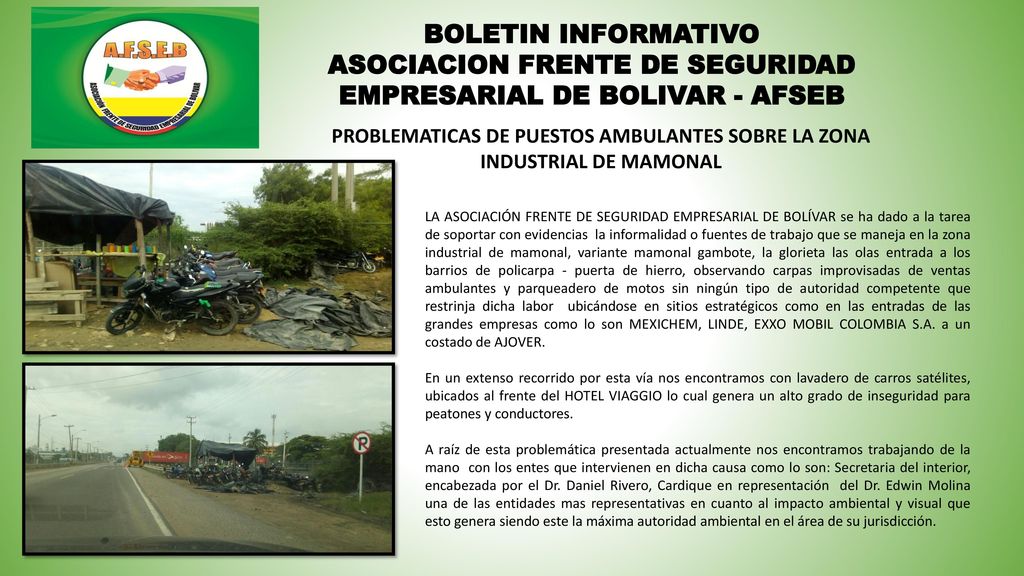 A.F.S.E.B

ASOCIACION FRENTE DE SEGURIDAD EMPRESARIAL DE BOLIVAR

BOLETIN INFORMATIVO
ASOCIACION FRENTE DE SEGURIDAD EMPRESARIAL DE BOLIVAR - AFSEB

PROBLEMATICAS DE PUESTOS AMBULANTES SOBRE LA ZONA INDUSTRIAL DE MAMONAL

LA ASOCIACIÓN FRENTE DE SEGURIDAD EMPRESARIAL DE BOLÍVAR se ha dado a la tarea de soportar con evidencias la informalidad o fuentes de trabajo que se maneja en la zona industrial de mamonal, variante mamonal gambote, la glorieta las olas entrada a los barrios de policarpa - puerta de hierro, observando carpas improvisadas de ventas ambulantes y parqueadero de motos sin ningún tipo de autoridad competente que restrinja dicha labor ubicándose en sitios estratégicos como en las entradas de las grandes empresas como lo son MEXICHEM, LINDE, EXXO MOBIL COLOMBIA S.A. a un costado de AJOVER.

En un extenso recorrido por esta vía nos encontramos con lavadero de carros satélites, ubicados al frente del HOTEL VIAGGIO lo cual genera un alto grado de inseguridad para peatones y conductores.

A raíz de esta problemática presentada actualmente nos encontramos trabajando de la mano con los entes que intervienen en dicha causa como lo son: Secretaria del interior, encabezada por el Dr. Daniel Rivero, Cardique en representación del Dr. Edwin Molina una de las entidades mas representativas en cuanto al impacto ambiental y visual que esto genera siendo este la máxima autoridad ambiental en el área de su jurisdicción.